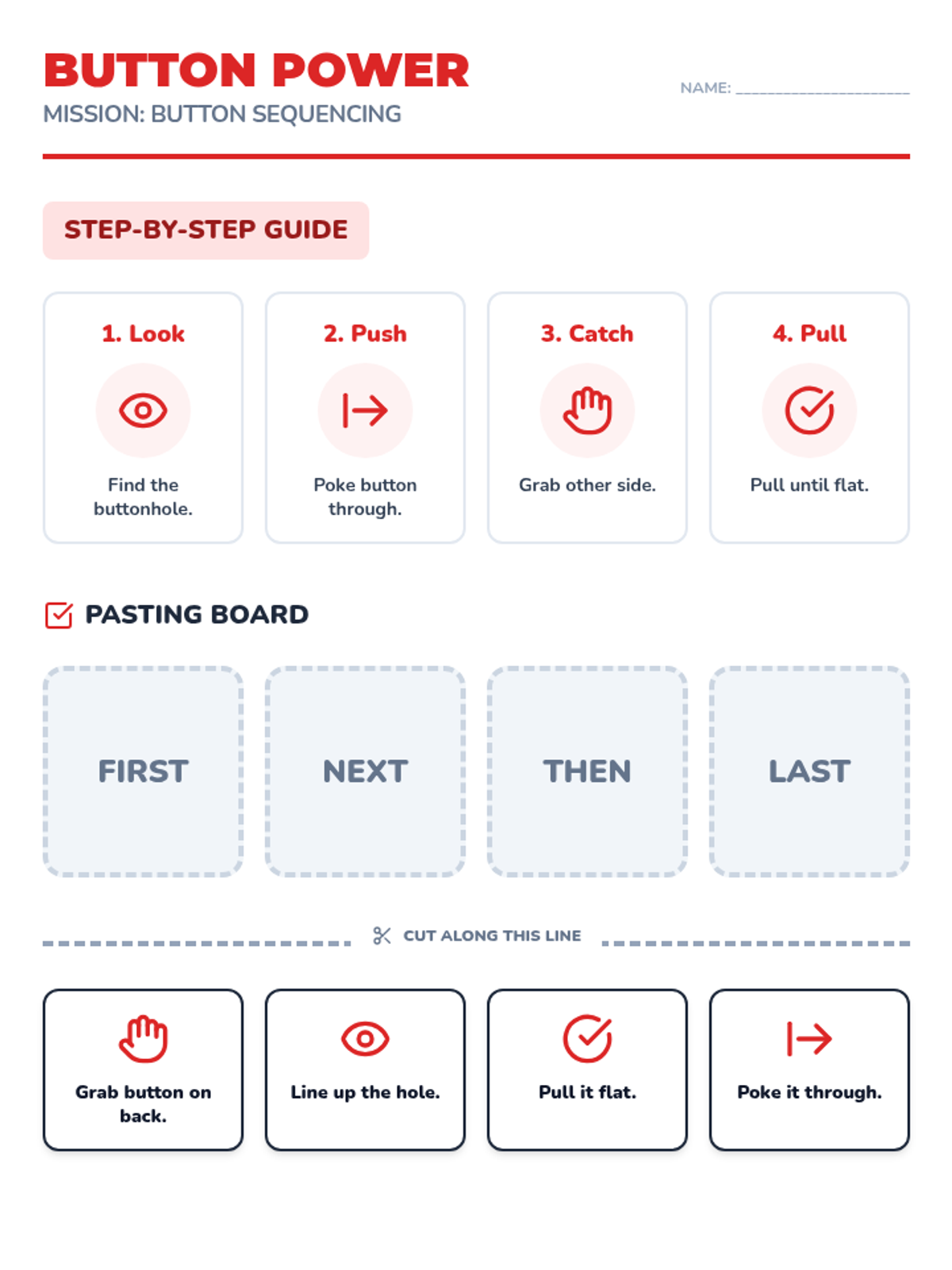 BUTTON POWER
MISSION: BUTTON SEQUENCING

NAME: ____

STEP-BY-STEP GUIDE

1. Look
Find the buttonhole.

2. Push
Poke button through.

3. Catch
Grab other side.

4. Pull
Pull until flat.

PASTING BOARD

FIRST

NEXT

THEN

LAST

CUT ALONG THIS LINE

Grab button on back.

Line up the hole.

Pull it flat.

Poke it through.